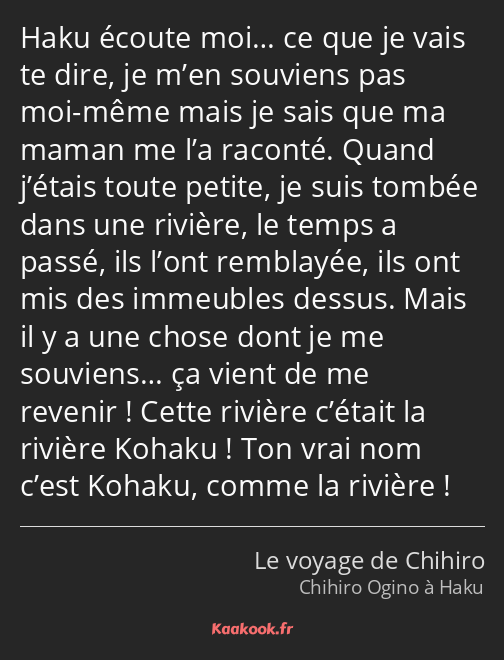 Haku écoute moi… ce que je vais te dire, je m’en souviens pas moi-même mais je sais que ma maman me l’a raconté. Quand j’étais toute petite, je suis tombée dans une rivière, le temps a passé, ils l’ont remblayée, ils ont mis des immeubles dessus. Mais il y a une chose dont je me souviens… ça vient de me revenir ! Cette rivière c’était la rivière Kohaku ! Ton vrai nom c’est Kohaku, comme la rivière !

Le voyage de Chihiro
Chihiro Ogino à Haku

Kaakook.fr